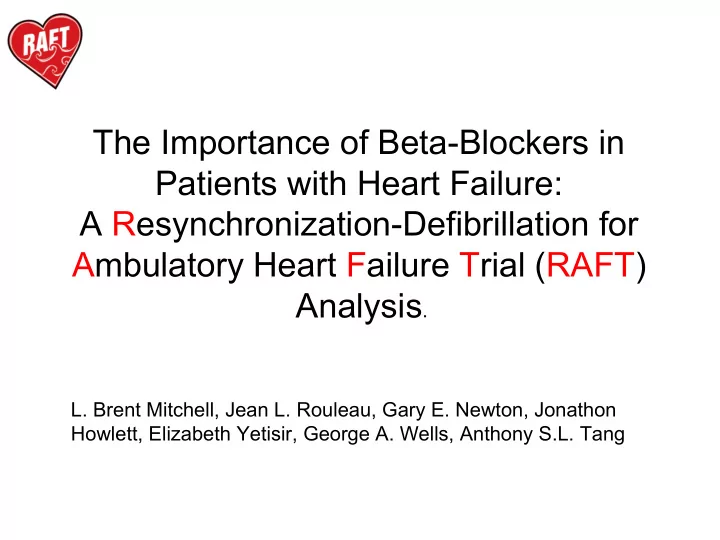 RAFT

The Importance of Beta-Blockers in Patients with Heart Failure: A Resynchronization-Defibrillation for Ambulatory Heart Failure Trial (RAFT) Analysis.

L. Brent Mitchell, Jean L. Rouleau, Gary E. Newton, Jonathon Howlett, Elizabeth Yetisir, George A. Wells, Anthony S.L. Tang